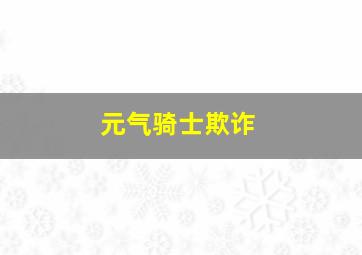 元气骑士欺诈